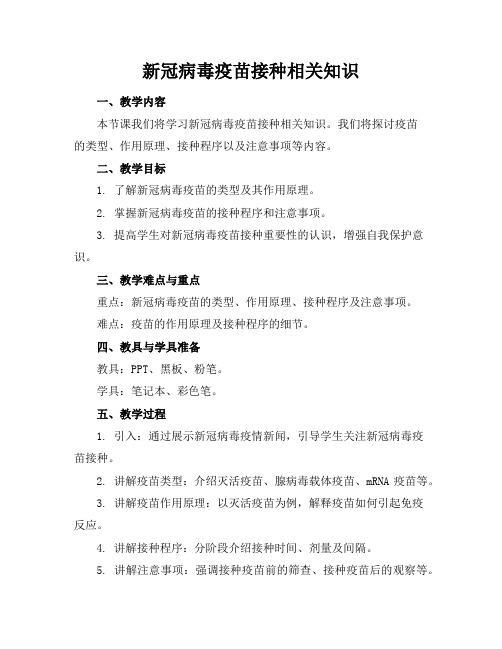 新冠病毒疫苗接种相关知识

一、教学内容

本节课我们将学习新冠病毒疫苗接种相关知识。我们将探讨疫苗的类型、作用原理、接种程序以及注意事项等内容。

二、教学目标

1. 了解新冠病毒疫苗的类型及其作用原理。

2. 掌握新冠病毒疫苗的接种程序和注意事项。

3. 提高学生对新冠病毒疫苗接种重要性的认识，增强自我保护意识。

三、教学难点与重点

重点：新冠病毒疫苗的类型、作用原理、接种程序及注意事项。

难点：疫苗的作用原理及接种程序的细节。

四、教具与学具准备

教具：PPT、黑板、粉笔。

学具：笔记本、彩色笔。

五、教学过程

1. 引入：通过展示新冠病毒疫情新闻，引导学生关注新冠病毒疫苗接种。

2. 讲解疫苗类型：介绍灭活疫苗、腺病毒载体疫苗、mRNA 疫苗等。

3. 讲解疫苗作用原理：以灭活疫苗为例，解释疫苗如何引起免疫反应。

4. 讲解接种程序：分阶段介绍接种时间、剂量及间隔。

5. 讲解注意事项：强调接种疫苗前的筛查、接种疫苗后的观察等。